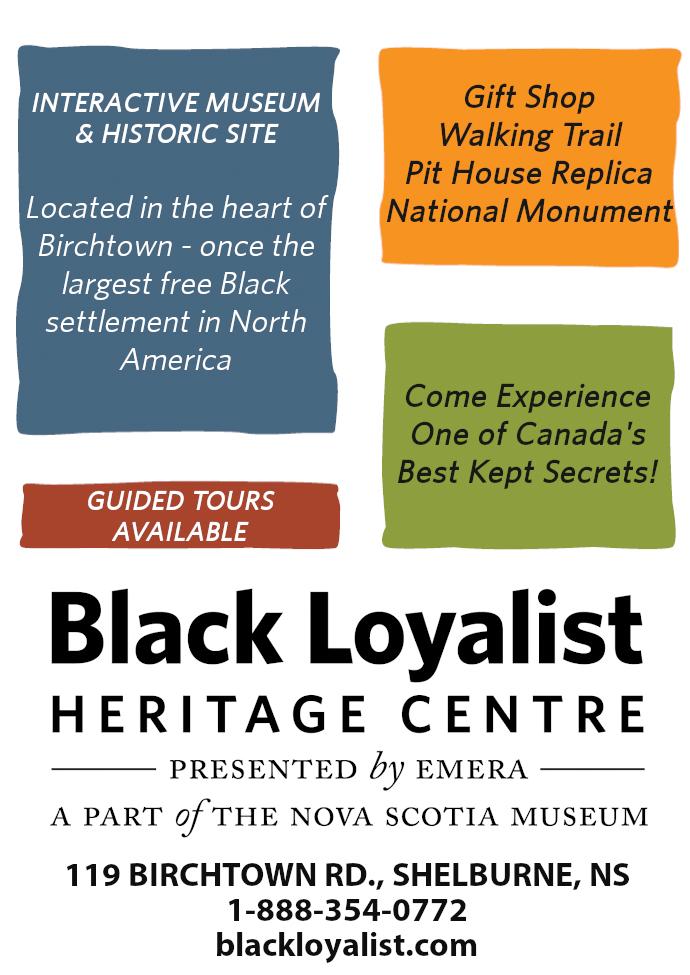 INTERACTIVE MUSEUM & HISTORIC SITE

Located in the heart of Birchtown - once the largest free Black settlement in North America

GUIDED TOURS AVAILABLE

Gift Shop
Walking Trail
Pit House Replica
National Monument

Come Experience One of Canada's Best Kept Secrets!

Black Loyalist
HERITAGE CENTRE
PRESENTED by EMERA
A PART of THE NOVA SCOTIA MUSEUM

119 BIRCHTOWN RD., SHELBURNE, NS
1-888-354-0772
blackloyalist.com